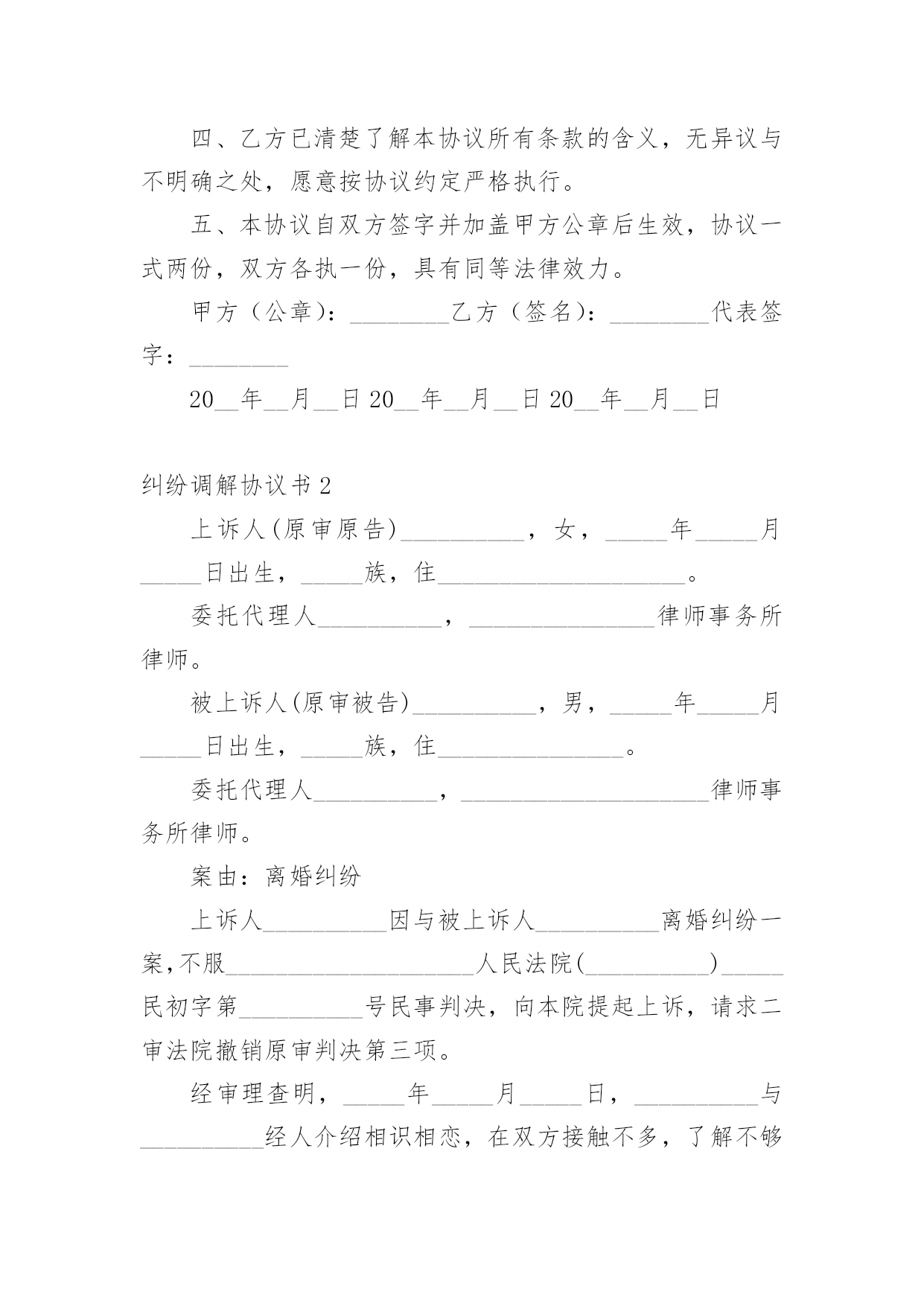 四、乙方已清楚了解本协议所有条款的含义，无异议与不明确之处，愿意按协议约定严格执行。

五、本协议自双方签字并加盖甲方公章后生效，协议一式两份，双方各执一份，具有同等法律效力。

甲方（公章）：________乙方（签名）：________代表签字：________

20__年__月__日 20__年__月__日 20__年__月__日

纠纷调解协议书 2

上诉人(原审原告)__________，女，_____年_____月_____日出生，_____族，住____________________。

委托代理人__________，_______________律师事务所律师。

被上诉人(原审被告)__________，男，_____年_____月_____日出生，_____族，住_______________。

委托代理人__________，____________________律师事务所律师。

案由：离婚纠纷

上诉人__________因与被上诉人__________离婚纠纷一案,不服____________________人民法院(__________)_____民初字第__________号民事判决，向本院提起上诉，请求二审法院撤销原审判决第三项。

经审理查明，_____年_____月_____日，__________与__________经人介绍相识相恋，在双方接触不多，了解不够